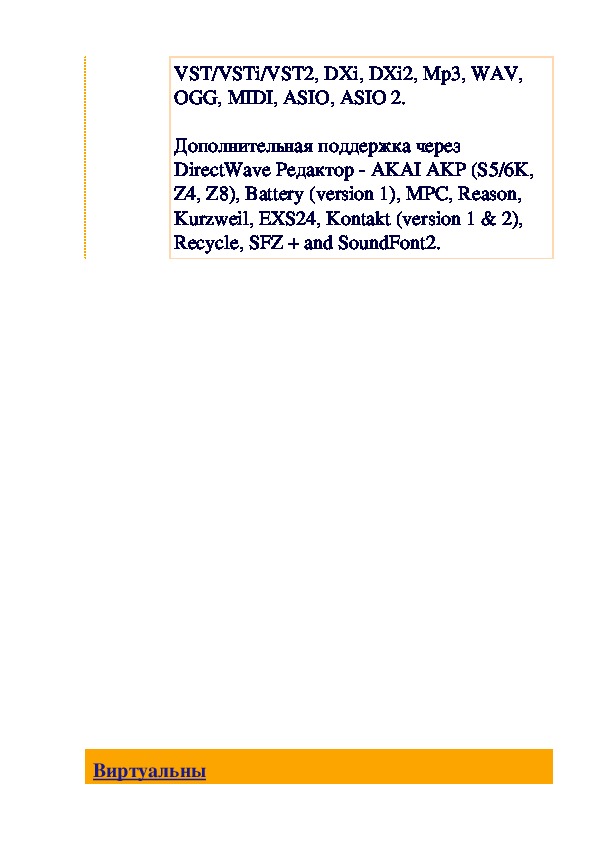 VST/VSTi/VST2, DXi, DXi2, Mp3, WAV, OGG, MIDI, ASIO, ASIO 2.

Дополнительная поддержка через DirectWave Редактор - AKAI AKP (S5/6K, Z4, Z8), Battery (version 1), MPC, Reason, Kurzweil, EXS24, Kontakt (version 1 & 2), Recycle, SFZ + and SoundFont2.

Виртуальны